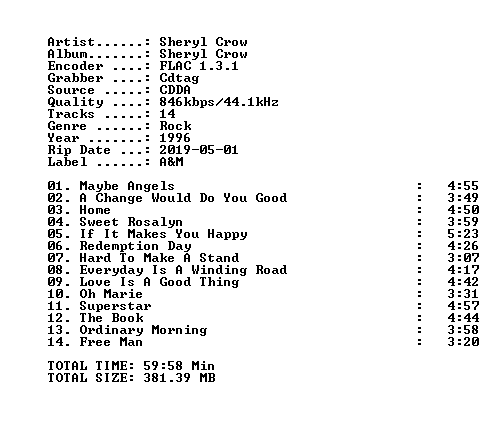 Artist......: Sheryl Crow
Album.......: Sheryl Crow
Encoder ....: FLAC 1.3.1
Grabber ....: Cdtag
Source .....: CDDA
Quality ....: 846kbps/44.1kHz
Tracks .....: 14
Genre ......: Rock
Year .......: 1996
Rip Date ...: 2019-05-01
Label ......: A&M

01. Maybe Angels : 4:55
02. A Change Would Do You Good : 3:49
03. Home : 4:50
04. Sweet Rosalyn : 3:59
05. If It Makes You Happy : 5:23
06. Redemption Day : 4:26
07. Hard To Make A Stand : 3:07
08. Everyday Is A Winding Road : 4:17
09. Love Is A Good Thing : 4:42
10. Oh Marie : 3:31
11. Superstar : 4:57
12. The Book : 4:44
13. Ordinary Morning : 3:58
14. Free Man : 3:20

TOTAL TIME: 59:58 Min
TOTAL SIZE: 381.39 MB